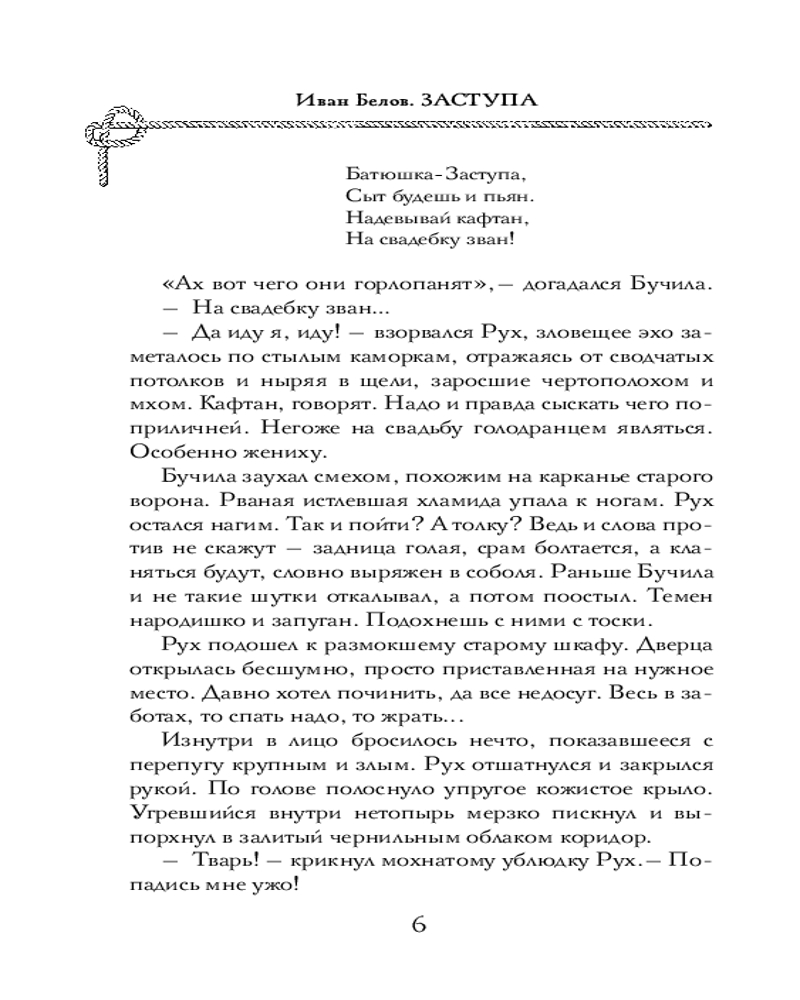 Иван Белов. ЗАСТУПА

Батюшка-Заступа,
Сыт будешь и пьян.
Надевывай кафтан,
На свадебку зван!

«Ах вот чего они горлопанят», — догадался Бучила.
— На свадебку зван...
— Да иду я, иду! — взорвался Рух, зловещее эхо заметалось по стылым каморкам, отражаясь от сводчатых потолков и ныряя в щели, заросшие чертополохом и мхом. Кафтан, говорят. Надо и правда сыскать чего поприличней. Негоже на свадьбу голодранцем являться. Особенно жениху.

Бучила заухал смехом, похожим на карканье старого ворона. Рваная истлевшая хламида упала к ногам. Рух остался нагим. Так и пойти? А толку? Ведь и слова против не скажут — задница голая, срам болтается, а кланяться будут, словно выряжен в соболя. Раньше Бучила и не такие шутки откалывал, а потом поостыл. Темен народишко и запуган. Подохнешь с ними с тоски.

Рух подошел к размокшему старому шкафу. Дверца открылась бесшумно, просто приставленная на нужное место. Давно хотел починить, да все недосуг. Весь в заботах, то спать надо, то жрать...

Изнутри в лицо бросилось нечто, показавшееся с перепугу крупным и злым. Рух отшатнулся и закрылся рукой. По голове полоснуло упругое кожистое крыло. Угревшийся внутри нетопырь мерзко пискнул и выпорхнул в залитый чернильным облаком коридор.
— Тварь! — крикнул мохнатому ублюдку Рух. — Попадись мне ужо!

6